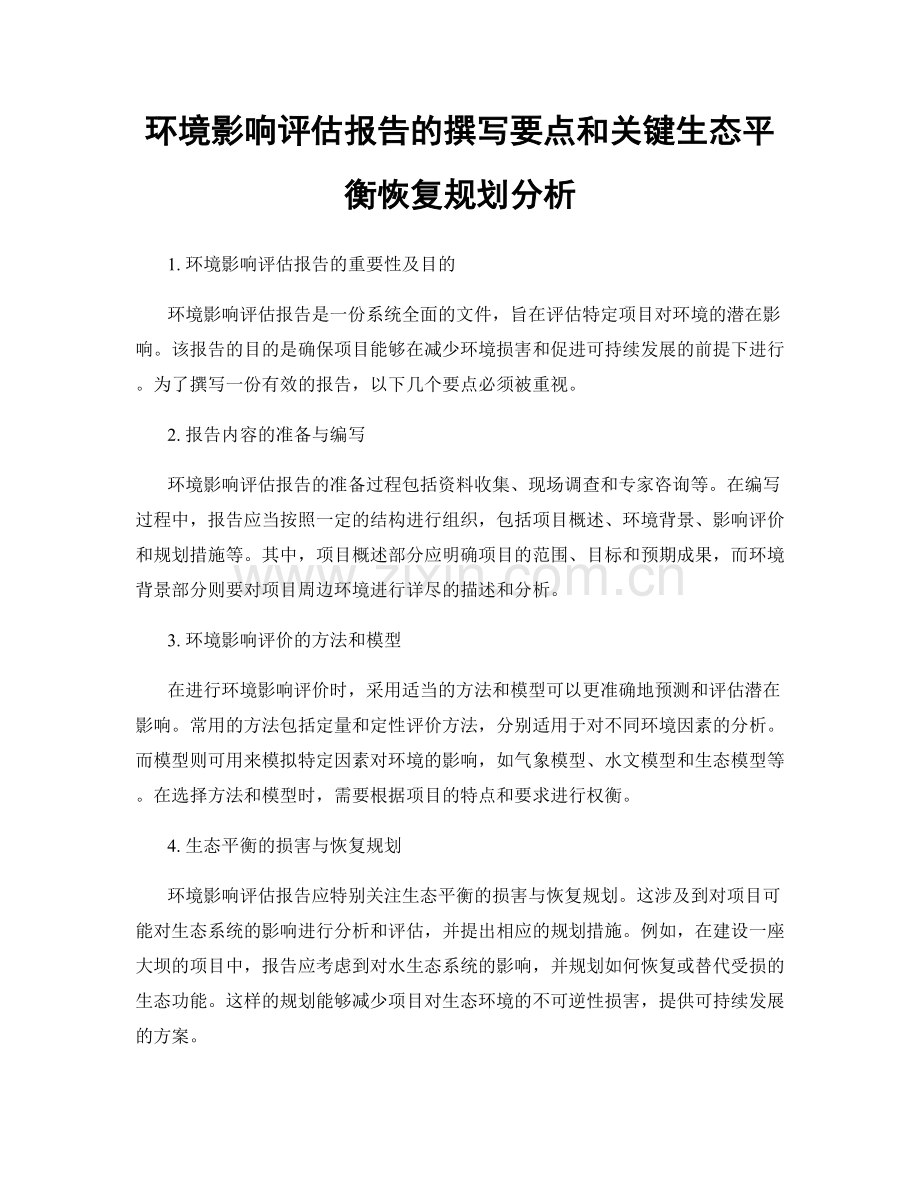 环境影响评估报告的撰写要点和关键生态平衡恢复规划分析

1.环境影响评估报告的重要性及目的

环境影响评估报告是一份系统全面的文件，旨在评估特定项目对环境的潜在影响。该报告的目的是确保项目能够在减少环境损害和促进可持续发展的前提下进行。为了撰写一份有效的报告，以下几个要点必须被重视。

2.报告内容的准备与编写

环境影响评估报告的准备过程包括资料收集、现场调查和专家咨询等。在编写过程中，报告应当按照一定的结构进行组织，包括项目概述、环境背景、影响评价和规划措施等。其中，项目概述部分应明确项目的范围、目标和预期成果，而环境背景部分则要对项目周边环境进行详尽的描述和分析。

3.环境影响评价的方法和模型

在进行环境影响评价时，采用适当的方法和模型可以更准确地预测和评估潜在影响。常用的方法包括定量和定性评价方法，分别适用于对不同环境因素的分析。而模型则可用来模拟特定因素对环境的影响，如气象模型、水文模型和生态模型等。在选择方法和模型时，需要根据项目的特点和要求进行权衡。

4.生态平衡的损害与恢复规划

环境影响评估报告应特别关注生态平衡的损害与恢复规划。这涉及到对项目可能对生态系统的影响进行分析和评估，并提出相应的规划措施。例如，在建设一座大坝的项目中，报告应考虑到对水生态系统的影响，并规划如何恢复或替代受损的生态功能。这样的规划能够减少项目对生态环境的不可逆性损害，提供可持续发展的方案。

www.zixin.com.cn